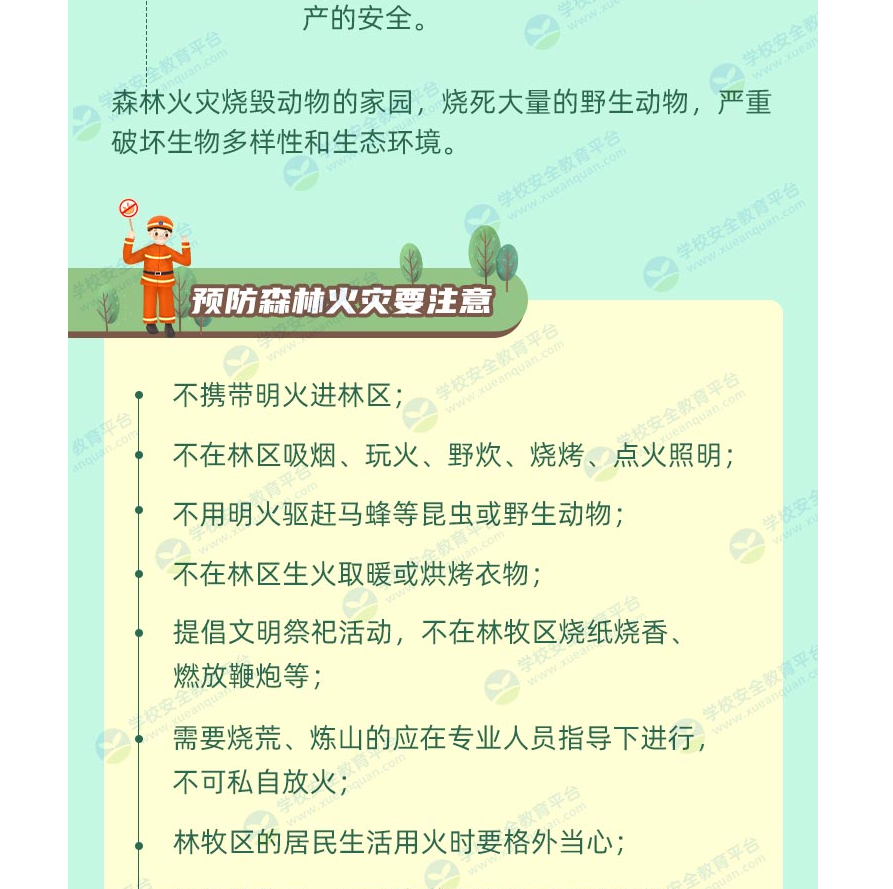 产的安全。

森林火灾烧毁动物的家园，烧死大量的野生动物，严重破坏生物多样性和生态环境。

预防森林火灾要注意

• 不携带明火进林区；

• 不在林区吸烟、玩火、野炊、烧烤、点火照明；

• 不用明火驱赶马蜂等昆虫或野生动物；

• 不在林区生火取暖或烘烤衣物；

• 提倡文明祭祀活动，不在林牧区烧纸烧香、燃放鞭炮等；

• 需要烧荒、炼山的应在专业人员指导下进行，不可私自放火；

• 林牧区的居民生活用火时要格外当心；

学校安全教育平台 www.xueanquan.com